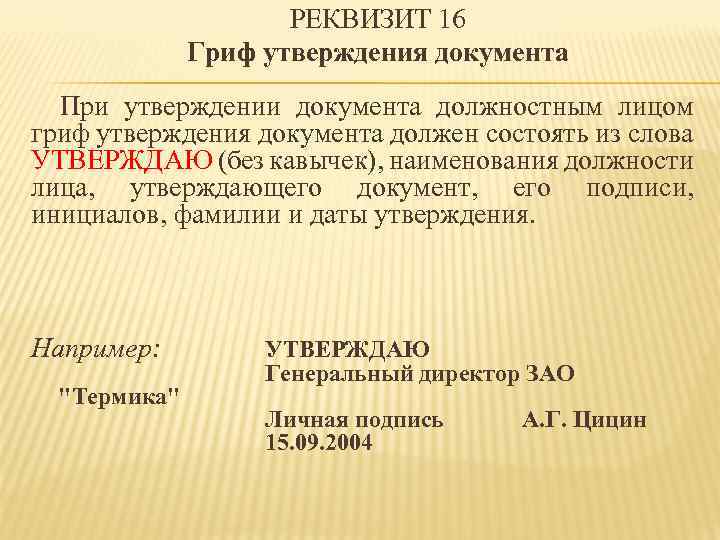 РЕКВИЗИТ 16
Гриф утверждения документа

При утверждении документа должностным лицом гриф утверждения документа должен состоять из слова УТВЕРЖДАЮ (без кавычек), наименования должности лица, утверждающего документ, его подписи, инициалов, фамилии и даты утверждения.

Например:

УТВЕРЖДАЮ
Генеральный директор ЗАО
"Термика"
Личная подпись А.Г. Цицин
15.09.2004